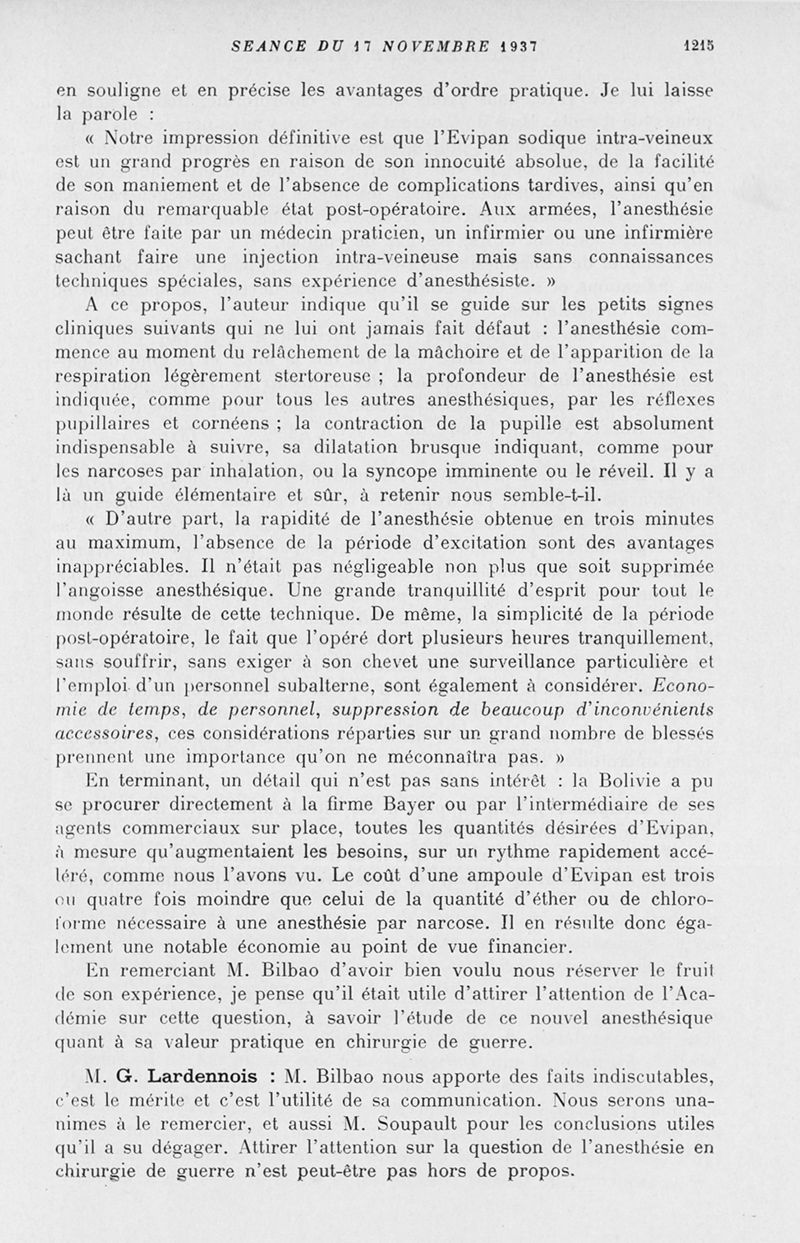 SEANCE DU 17 NOVEMBRE 1937 1215

en souligne et en précise les avantages d'ordre pratique. Je lui laisse la parole :

« Notre impression définitive est que l'Evipan sodique intra-veineux est un grand progrès en raison de son innocuité absolue, de la facilité de son maniement et de l'absence de complications tardives, ainsi qu'en raison du remarquable état post-opératoire. Aux armées, l'anesthésie peut être faite par un médecin praticien, un infirmier ou une infirmière sachant faire une injection intra-veineuse mais sans connaissances techniques spéciales, sans expérience d'anesthésiste. »

A ce propos, l'auteur indique qu'il se guide sur les petits signes cliniques suivants qui ne lui ont jamais fait défaut : l'anesthésie commence au moment du relâchement de la mâchoire et de l'apparition de la respiration légèrement stertoreuse ; la profondeur de l'anesthésie est indiquée, comme pour tous les autres anesthésiques, par les réflexes pupillaires et cornéens ; la contraction de la pupille est absolument indispensable à suivre, sa dilatation brusque indiquant, comme pour les narcoses par inhalation, ou la syncope imminente ou le réveil. Il y a là un guide élémentaire et sûr, à retenir nous semble-t-il.

« D'autre part, la rapidité de l'anesthésie obtenue en trois minutes au maximum, l'absence de la période d'excitation sont des avantages inappréciables. Il n'était pas négligeable non plus que soit supprimée l'angoisse anesthésique. Une grande tranquillité d'esprit pour tout le monde résulte de cette technique. De même, la simplicité de la période post-opératoire, le fait que l'opéré dort plusieurs heures tranquillement, sans souffrir, sans exiger à son chevet une surveillance particulière et l'emploi d'un personnel subalterne, sont également à considérer. Economie de temps, de personnel, suppression de beaucoup d'inconvénients accessoires, ces considérations réparties sur un grand nombre de blessés prennent une importance qu'on ne méconnaîtra pas. »

En terminant, un détail qui n'est pas sans intérêt : la Bolivie a pu se procurer directement à la firme Bayer ou par l'intermédiaire de ses agents commerciaux sur place, toutes les quantités désirées d'Evipan, à mesure qu'augmentaient les besoins, sur un rythme rapidement accéléré, comme nous l'avons vu. Le coût d'une ampoule d'Evipan est trois ou quatre fois moindre que celui de la quantité d'éther ou de chloroforme nécessaire à une anesthésie par narcose. Il en résulte donc également une notable économie au point de vue financier.

En remerciant M. Bilbao d'avoir bien voulu nous réserver le fruit de son expérience, je pense qu'il était utile d'attirer l'attention de l'Académie sur cette question, à savoir l'étude de ce nouvel anesthésique quant à sa valeur pratique en chirurgie de guerre.

M. G. Lardennois : M. Bilbao nous apporte des faits indiscutables, c'est le mérite et c'est l'utilité de sa communication. Nous serons unanimes à le remercier, et aussi M. Soupault pour les conclusions utiles qu'il a su dégager. Attirer l'attention sur la question de l'anesthésie en chirurgie de guerre n'est peut-être pas hors de propos.